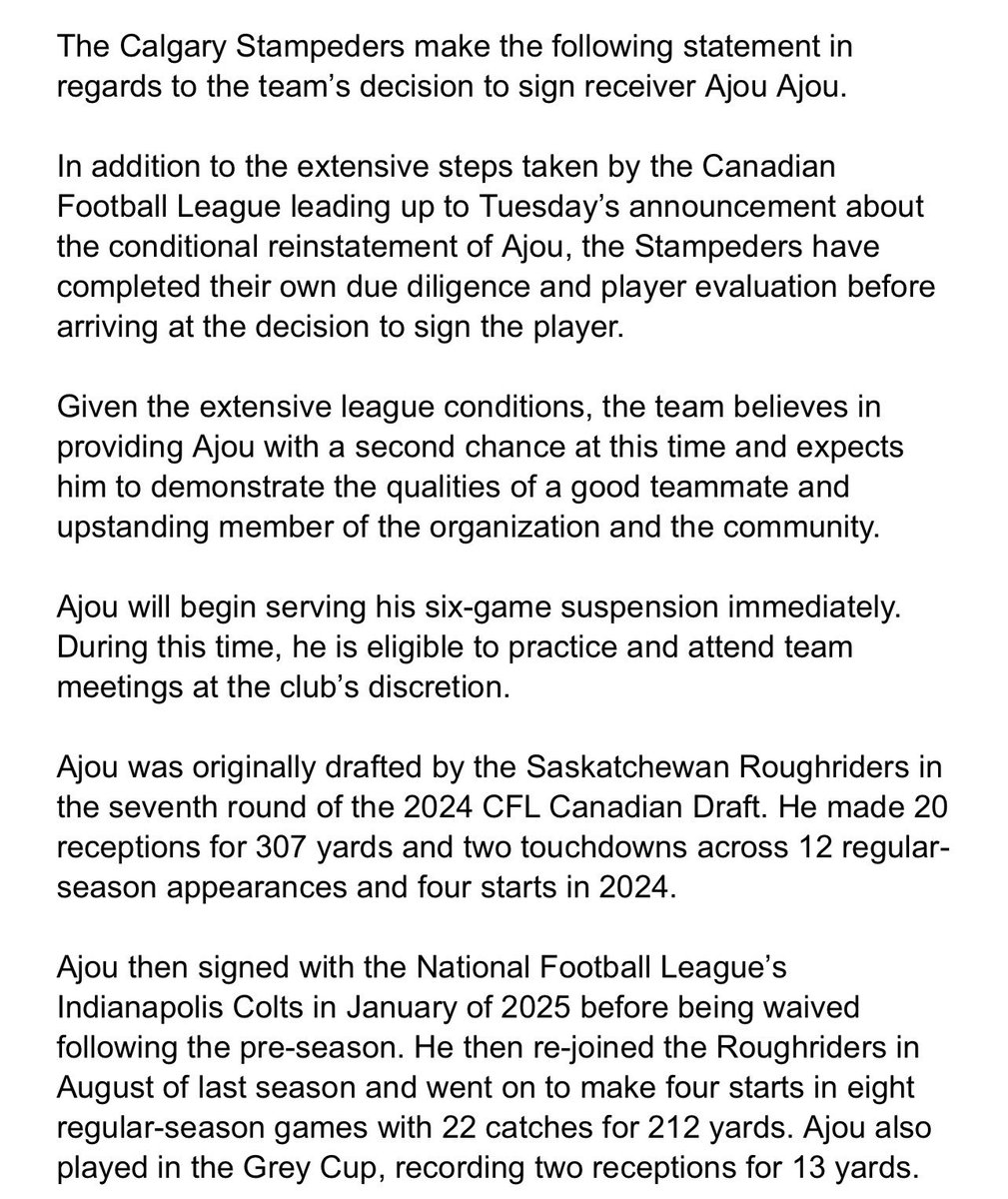 The Calgary Stampeders make the following statement in regards to the team's decision to sign receiver Ajou Ajou.

In addition to the extensive steps taken by the Canadian Football League leading up to Tuesday's announcement about the conditional reinstatement of Ajou, the Stampeders have completed their own due diligence and player evaluation before arriving at the decision to sign the player.

Given the extensive league conditions, the team believes in providing Ajou with a second chance at this time and expects him to demonstrate the qualities of a good teammate and upstanding member of the organization and the community.

Ajou will begin serving his six-game suspension immediately. During this time, he is eligible to practice and attend team meetings at the club's discretion.

Ajou was originally drafted by the Saskatchewan Roughriders in the seventh round of the 2024 CFL Canadian Draft. He made 20 receptions for 307 yards and two touchdowns across 12 regular-season appearances and four starts in 2024.

Ajou then signed with the National Football League's Indianapolis Colts in January of 2025 before being waived following the pre-season. He then re-joined the Roughriders in August of last season and went on to make four starts in eight regular-season games with 22 catches for 212 yards. Ajou also played in the Grey Cup, recording two receptions for 13 yards.